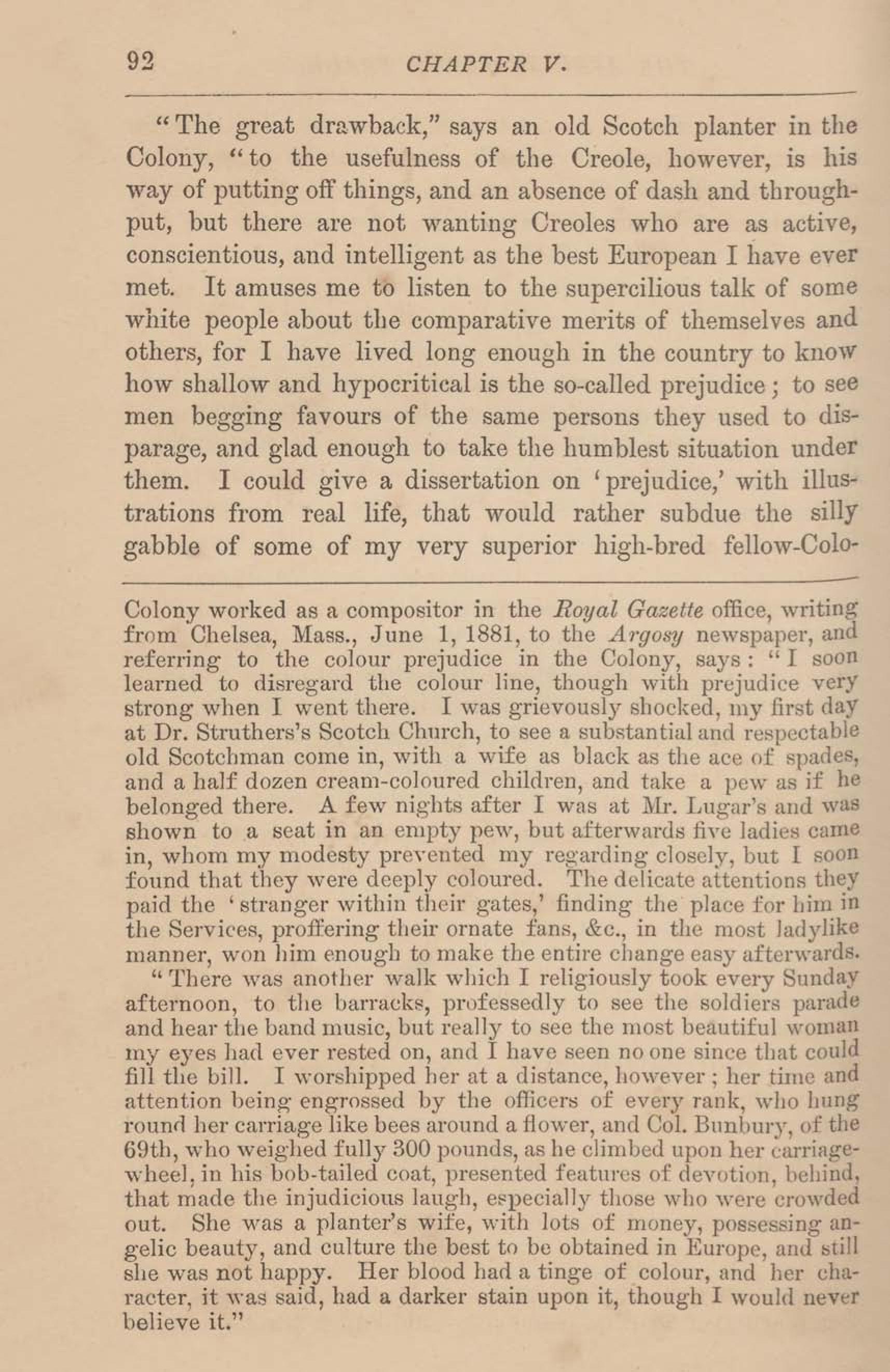 92 CHAPTER V.

"The great drawback," says an old Scotch planter in the Colony, "to the usefulness of the Creole, however, is his way of putting off things, and an absence of dash and throughput, but there are not wanting Creoles who are as active, conscientious, and intelligent as the best European I have ever met. It amuses me to listen to the supercilious talk of some white people about the comparative merits of themselves and others, for I have lived long enough in the country to know how shallow and hypocritical is the so-called prejudice; to see men begging favours of the same persons they used to disparage, and glad enough to take the humblest situation under them. I could give a dissertation on 'prejudice,' with illustrations from real life, that would rather subdue the silly gabble of some of my very superior high-bred fellow-Colo-

Colony worked as a compositor in the Royal Gazette office, writing from Chelsea, Mass., June 1, 1881, to the Argosy newspaper, and referring to the colour prejudice in the Colony, says: "I soon learned to disregard the colour line, though with prejudice very strong when I went there. I was grievously shocked, my first day at Dr. Struthers's Scotch Church, to see a substantial and respectable old Scotchman come in, with a wife as black as the ace of spades, and a half dozen cream-coloured children, and take a pew as if he belonged there. A few nights after I was at Mr. Lugar's and was shown to a seat in an empty pew, but afterwards five ladies came in, whom my modesty prevented my regarding closely, but I soon found that they were deeply coloured. The delicate attentions they paid the 'stranger within their gates,' finding the place for him in the Services, proffering their ornate fans, &c., in the most ladylike manner, won him enough to make the entire change easy afterwards.

"There was another walk which I religiously took every Sunday afternoon, to the barracks, professedly to see the soldiers parade and hear the band music, but really to see the most beautiful woman my eyes had ever rested on, and I have seen no one since that could fill the bill. I worshipped her at a distance, however; her time and attention being engrossed by the officers of every rank, who hung round her carriage like bees around a flower, and Col. Bunbury, of the 69th, who weighed fully 300 pounds, as he climbed upon her carriage-wheel, in his bob-tailed coat, presented features of devotion, behind, that made the injudicious laugh, especially those who were crowded out. She was a planter's wife, with lots of money, possessing angelic beauty, and culture the best to be obtained in Europe, and still she was not happy. Her blood had a tinge of colour, and her character, it was said, had a darker stain upon it, though I would never believe it."